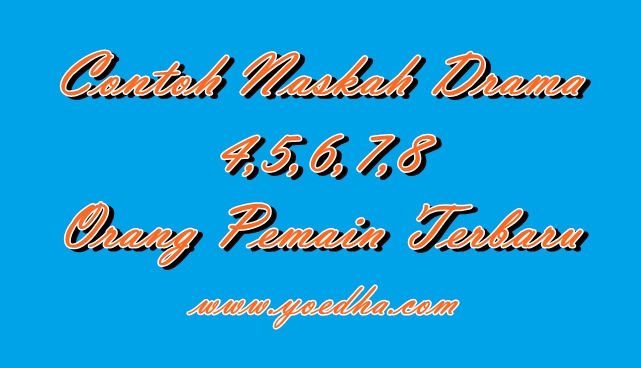 Contoh Naskah Drama
4,5,6,7,8
Orang Pemain Terbaru
www.yoedha.com